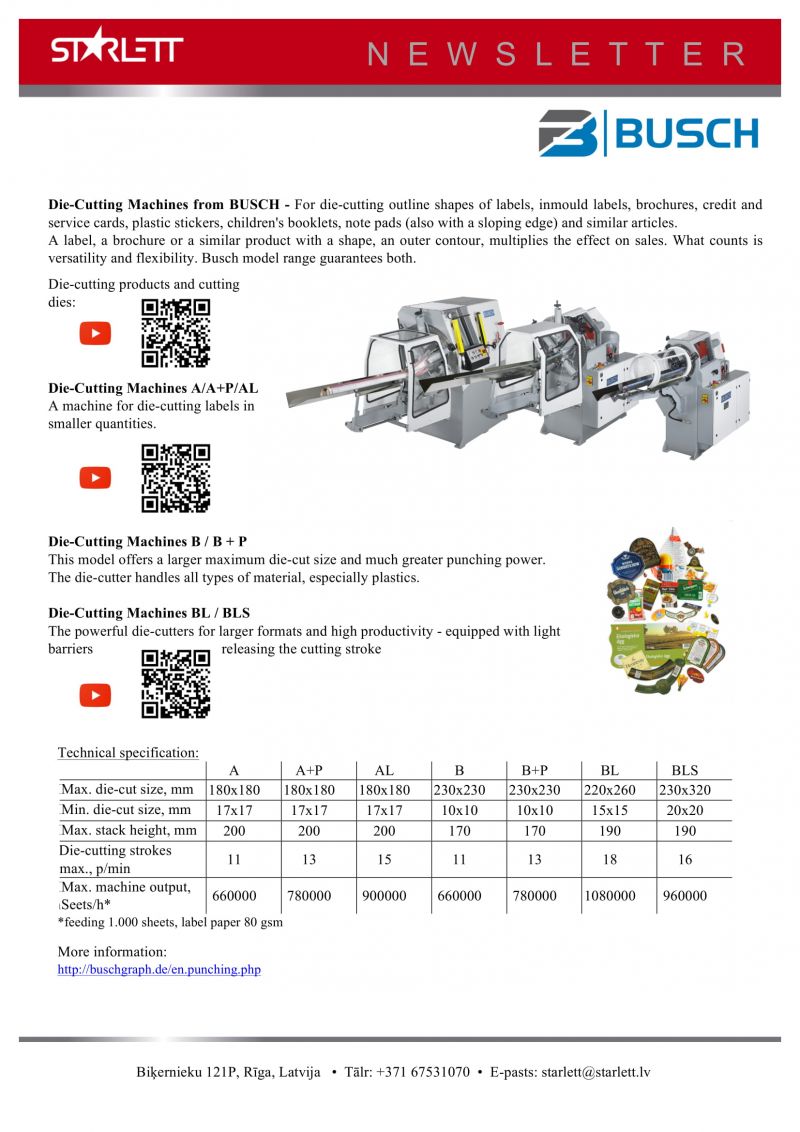 STARLETT

NEWSLETTER

BUSCH

**Die-Cutting Machines from BUSCH -** For die-cutting outline shapes of labels, inmould labels, brochures, credit and service cards, plastic stickers, children's booklets, note pads (also with a sloping edge) and similar articles.
A label, a brochure or a similar product with a shape, an outer contour, multiplies the effect on sales. What counts is versatility and flexibility. Busch model range guarantees both.

Die-cutting products and cutting dies:

**Die-Cutting Machines A/A+P/AL**
A machine for die-cutting labels in smaller quantities.

**Die-Cutting Machines B / B + P**
This model offers a larger maximum die-cut size and much greater punching power. The die-cutter handles all types of material, especially plastics.

**Die-Cutting Machines BL / BLS**
The powerful die-cutters for larger formats and high productivity - equipped with light barriers releasing the cutting stroke

Technical specification:

| | A | A+P | AL | B | B+P | BL | BLS |
|---|---|---|---|---|---|---|---|
| Max. die-cut size, mm | 180x180 | 180x180 | 180x180 | 230x230 | 230x230 | 220x260 | 230x320 |
| Min. die-cut size, mm | 17x17 | 17x17 | 17x17 | 10x10 | 10x10 | 15x15 | 20x20 |
| Max. stack height, mm | 200 | 200 | 200 | 170 | 170 | 190 | 190 |
| Die-cutting strokes max., p/min | 11 | 13 | 15 | 11 | 13 | 18 | 16 |
| Max. machine output, Seets/h* | 660000 | 780000 | 900000 | 660000 | 780000 | 1080000 | 960000 |

*feeding 1.000 sheets, label paper 80 gsm

More information:
http://buschgraph.de/en.punching.php

Biķernieku 121P, Rīga, Latvija • Tālr: +371 67531070 • E-pasts: starlett@starlett.lv